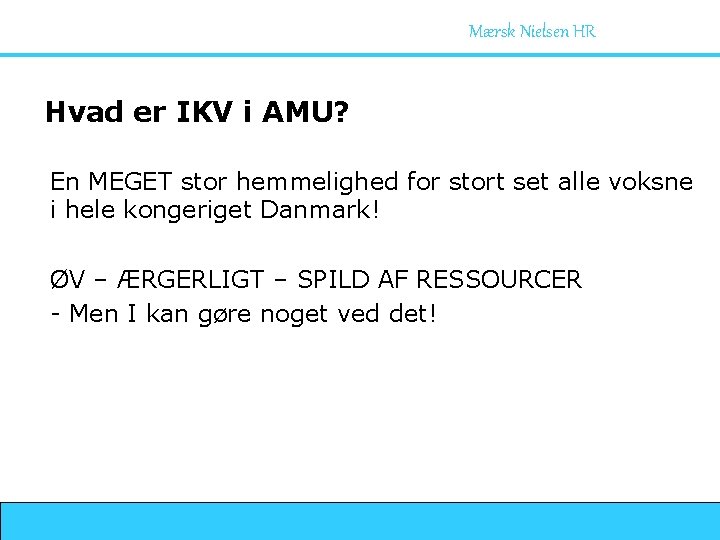 Mærsk Nielsen HR

Hvad er IKV i AMU?

En MEGET stor hemmelighed for stort set alle voksne i hele kongeriget Danmark!

ØV – ÆRGERLIGT – SPILD AF RESSOURCER

- Men I kan gøre noget ved det!